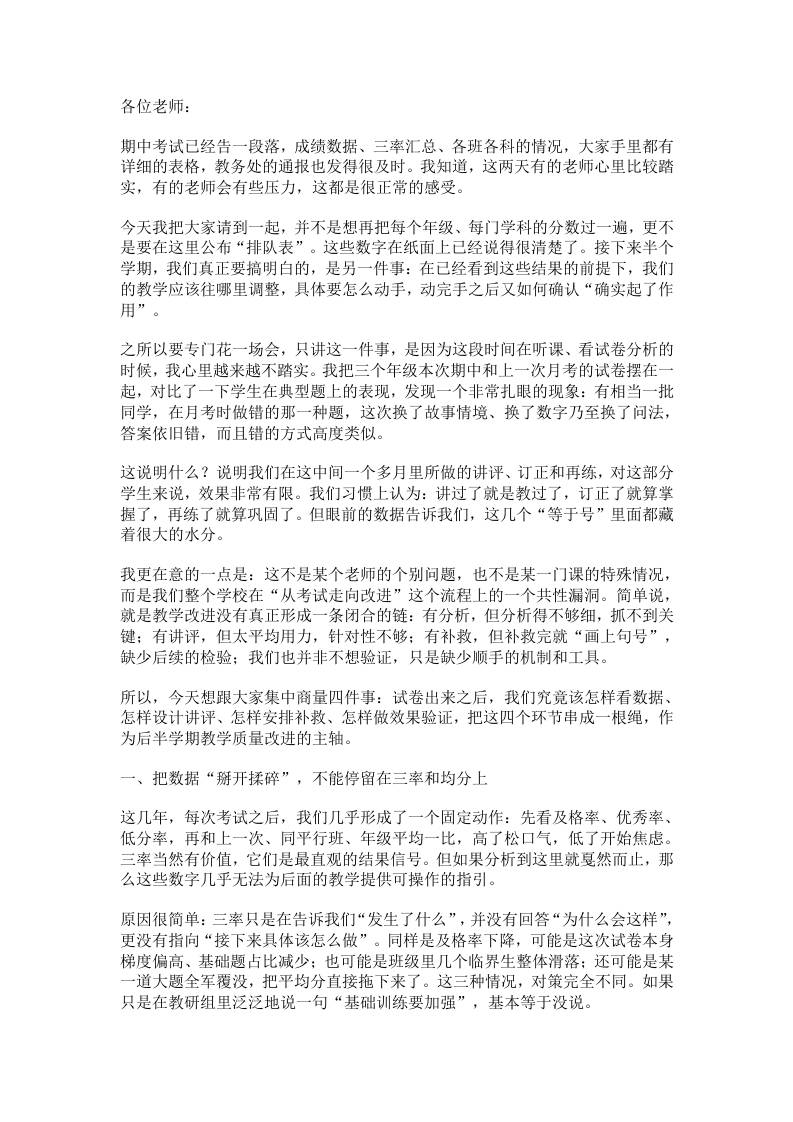 各位老师：

期中考试已经告一段落，成绩数据、三率汇总、各班各科的情况，大家手里都有详细的表格，教务处的通报也发得很及时。我知道，这两天有的老师心里比较踏实，有的老师会有些压力，这都是很正常的感受。

今天我把大家请到一起，并不是想再把每个年级、每门学科的分数过一遍，更不是要在这里公布“排队表”。这些数字在纸面上已经说得很清楚了。接下来半个学期，我们真正要搞明白的，是另一件事：在已经看到这些结果的前提下，我们的教学应该往哪里调整，具体要怎么动手，动完手之后又如何确认“确实起了作用”。

之所以要专门花一场会，只讲这一件事，是因为这段时间在听课、看试卷分析的时候，我心里越来越不踏实。我把三个年级本次期中和上一次月考的试卷摆在一起，对比了一下学生在典型题上的表现，发现一个非常扎眼的现象：有相当一批同学，在月考时做错的那一种题，这次换了故事情境、换了数字乃至换了问法，答案依旧错，而且错的方式高度类似。

这说明什么？说明我们在这中间一个多月里所做的讲评、订正和再练，对这部分学生来说，效果非常有限。我们习惯上认为：讲过了就是教过了，订正了就算掌握了，再练了就算巩固了。但眼前的数据告诉我们，这几个“等于号”里面都藏着很大的水分。

我更在意的一点是：这不是某个老师的个别问题，也不是某一门课的特殊情况，而是我们整个学校在“从考试走向改进”这个流程上的一个共性漏洞。简单说，就是教学改进没有真正形成一条闭合的链：有分析，但分析得不够细，抓不到关键；有讲评，但太平均用力，针对性不够；有补救，但补救完就“画上句号”，缺少后续的检验；我们也并非不想验证，只是缺少顺手的机制和工具。

所以，今天想跟大家集中商量四件事：试卷出来之后，我们究竟该怎样看数据、怎样设计讲评、怎样安排补救、怎样做效果验证，把这四个环节串成一根绳，作为后半学期教学质量改进的主轴。

一、把数据“掰开揉碎”，不能停留在三率和均分上

这几年，每次考试之后，我们几乎形成了一个固定动作：先看及格率、优秀率、低分率，再和上一次、同平行班、年级平均一比，高了松口气，低了开始焦虑。三率当然有价值，它们是最直观的结果信号。但如果分析到这里就戛然而止，那么这些数字几乎无法为后面的教学提供可操作的指引。

原因很简单：三率只是在告诉我们“发生了什么”，并没有回答“为什么会这样”，更没有指向“接下来具体该怎么做”。同样是及格率下降，可能是这次试卷本身梯度偏高、基础题占比减少；也可能是班级里几个临界生整体滑落；还可能是某一道大题全军覆没，把平均分直接拖下来了。这三种情况，对策完全不同。如果只是在教研组里泛泛地说一句“基础训练要加强”，基本等于没说。